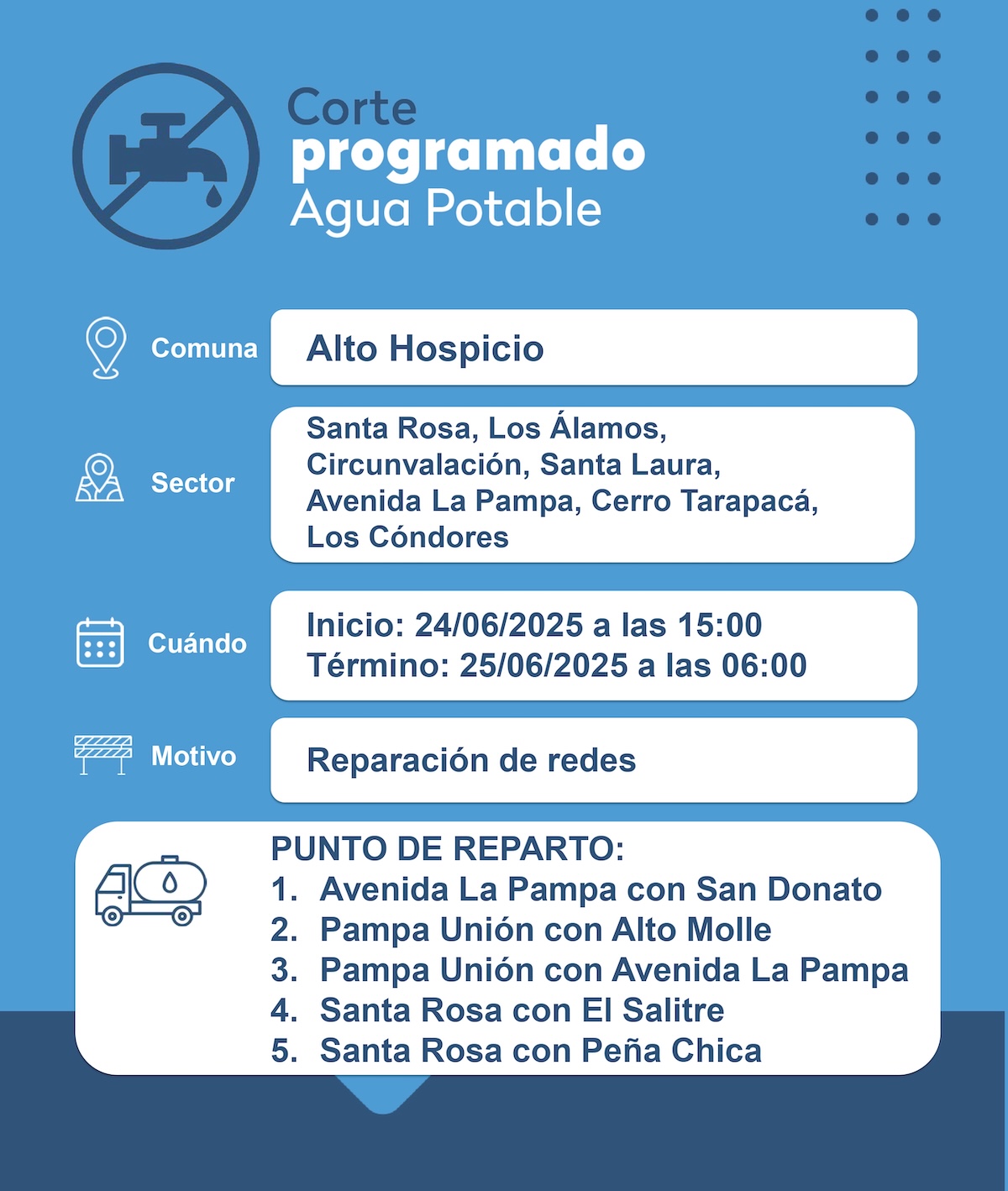 Corte
programado
Agua Potable

Comuna
Alto Hospicio

Sector
Santa Rosa, Los Álamos, Circunvalación, Santa Laura, Avenida La Pampa, Cerro Tarapacá, Los Cóndores

Cuándo
Inicio: 24/06/2025 a las 15:00
Término: 25/06/2025 a las 06:00

Motivo
Reparación de redes

PUNTO DE REPARTO:
1. Avenida La Pampa con San Donato
2. Pampa Unión con Alto Molle
3. Pampa Unión con Avenida La Pampa
4. Santa Rosa con El Salitre
5. Santa Rosa con Peña Chica